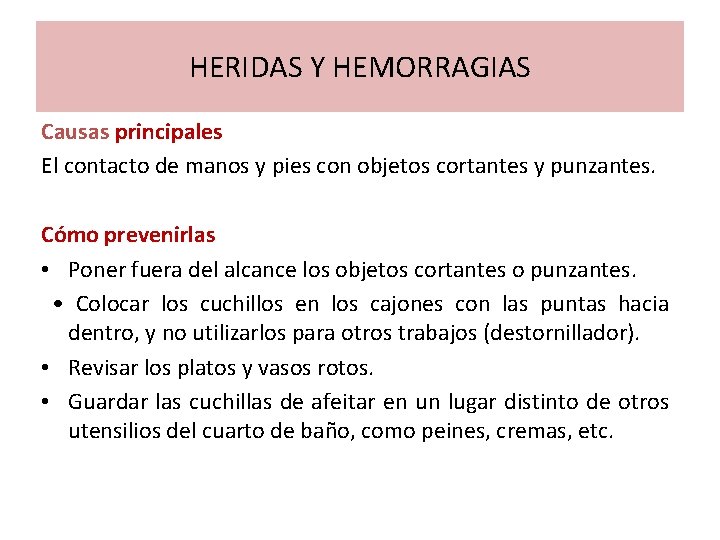 HERIDAS Y HEMORRAGIAS

Causas principales
El contacto de manos y pies con objetos cortantes y punzantes.

Cómo prevenirlas
• Poner fuera del alcance los objetos cortantes o punzantes.
• Colocar los cuchillos en los cajones con las puntas hacia dentro, y no utilizarlos para otros trabajos (destornillador).
• Revisar los platos y vasos rotos.
• Guardar las cuchillas de afeitar en un lugar distinto de otros utensilios del cuarto de baño, como peines, cremas, etc.